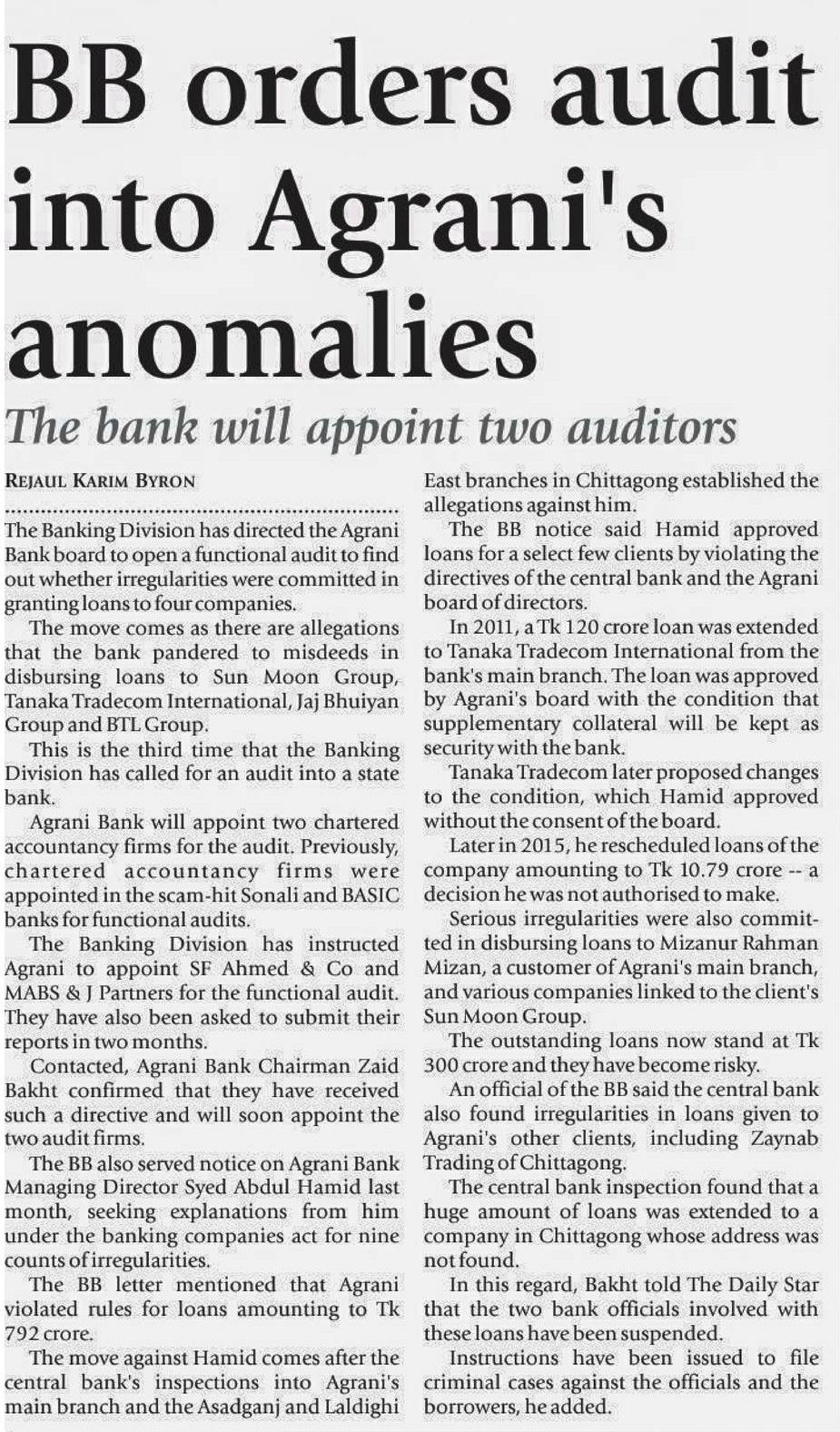 BB orders audit into Agrani's anomalies

The bank will appoint two auditors

REJAUL KARIM BYRON

The Banking Division has directed the Agrani Bank board to open a functional audit to find out whether irregularities were committed in granting loans to four companies.

The move comes as there are allegations that the bank pandered to misdeeds in disbursing loans to Sun Moon Group, Tanaka Tradecom International, Jaj Bhuiyan Group and BTL Group.

This is the third time that the Banking Division has called for an audit into a state bank.

Agrani Bank will appoint two chartered accountancy firms for the audit. Previously, chartered accountancy firms were appointed in the scam-hit Sonali and BASIC banks for functional audits.

The Banking Division has instructed Agrani to appoint SF Ahmed & Co and MABS & J Partners for the functional audit. They have also been asked to submit their reports in two months.

Contacted, Agrani Bank Chairman Zaid Bakht confirmed that they have received such a directive and will soon appoint the two audit firms.

The BB also served notice on Agrani Bank Managing Director Syed Abdul Hamid last month, seeking explanations from him under the banking companies act for nine counts of irregularities.

The BB letter mentioned that Agrani violated rules for loans amounting to Tk 792 crore.

The move against Hamid comes after the central bank's inspections into Agrani's main branch and the Asadganj and Laldighi East branches in Chittagong established the allegations against him.

The BB notice said Hamid approved loans for a select few clients by violating the directives of the central bank and the Agrani board of directors.

In 2011, a Tk 120 crore loan was extended to Tanaka Tradecom International from the bank's main branch. The loan was approved by Agrani's board with the condition that supplementary collateral will be kept as security with the bank.

Tanaka Tradecom later proposed changes to the condition, which Hamid approved without the consent of the board.

Later in 2015, he rescheduled loans of the company amounting to Tk 10.79 crore -- a decision he was not authorised to make.

Serious irregularities were also committed in disbursing loans to Mizanur Rahman Mizan, a customer of Agrani's main branch, and various companies linked to the client's Sun Moon Group.

The outstanding loans now stand at Tk 300 crore and they have become risky.

An official of the BB said the central bank also found irregularities in loans given to Agrani's other clients, including Zaynab Trading of Chittagong.

The central bank inspection found that a huge amount of loans was extended to a company in Chittagong whose address was not found.

In this regard, Bakht told The Daily Star that the two bank officials involved with these loans have been suspended.

Instructions have been issued to file criminal cases against the officials and the borrowers, he added.